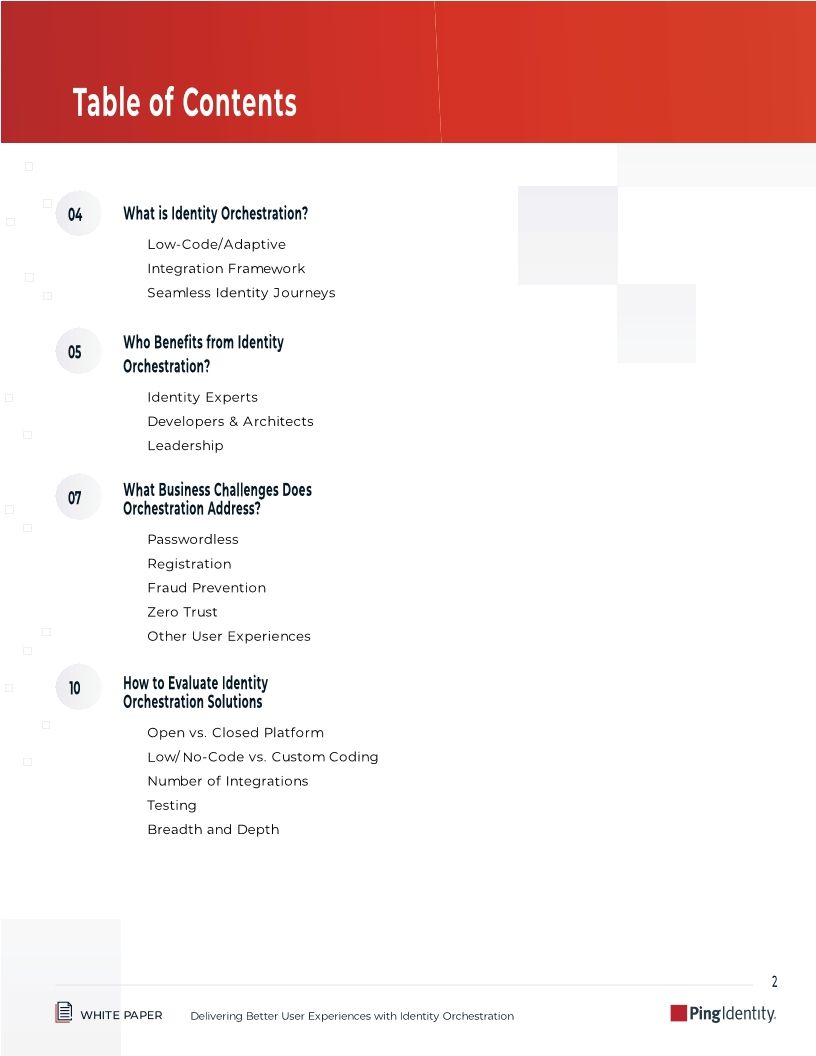 Table of Contents

04 What is Identity Orchestration?

Low-Code/Adaptive
Integration Framework
Seamless Identity Journeys

05 Who Benefits from Identity Orchestration?

Identity Experts
Developers & Architects
Leadership

07 What Business Challenges Does Orchestration Address?

Passwordless
Registration
Fraud Prevention
Zero Trust
Other User Experiences

10 How to Evaluate Identity Orchestration Solutions

Open vs. Closed Platform
Low/No-Code vs. Custom Coding
Number of Integrations
Testing
Breadth and Depth

2

WHITE PAPER Delivering Better User Experiences with Identity Orchestration

PingIdentity.